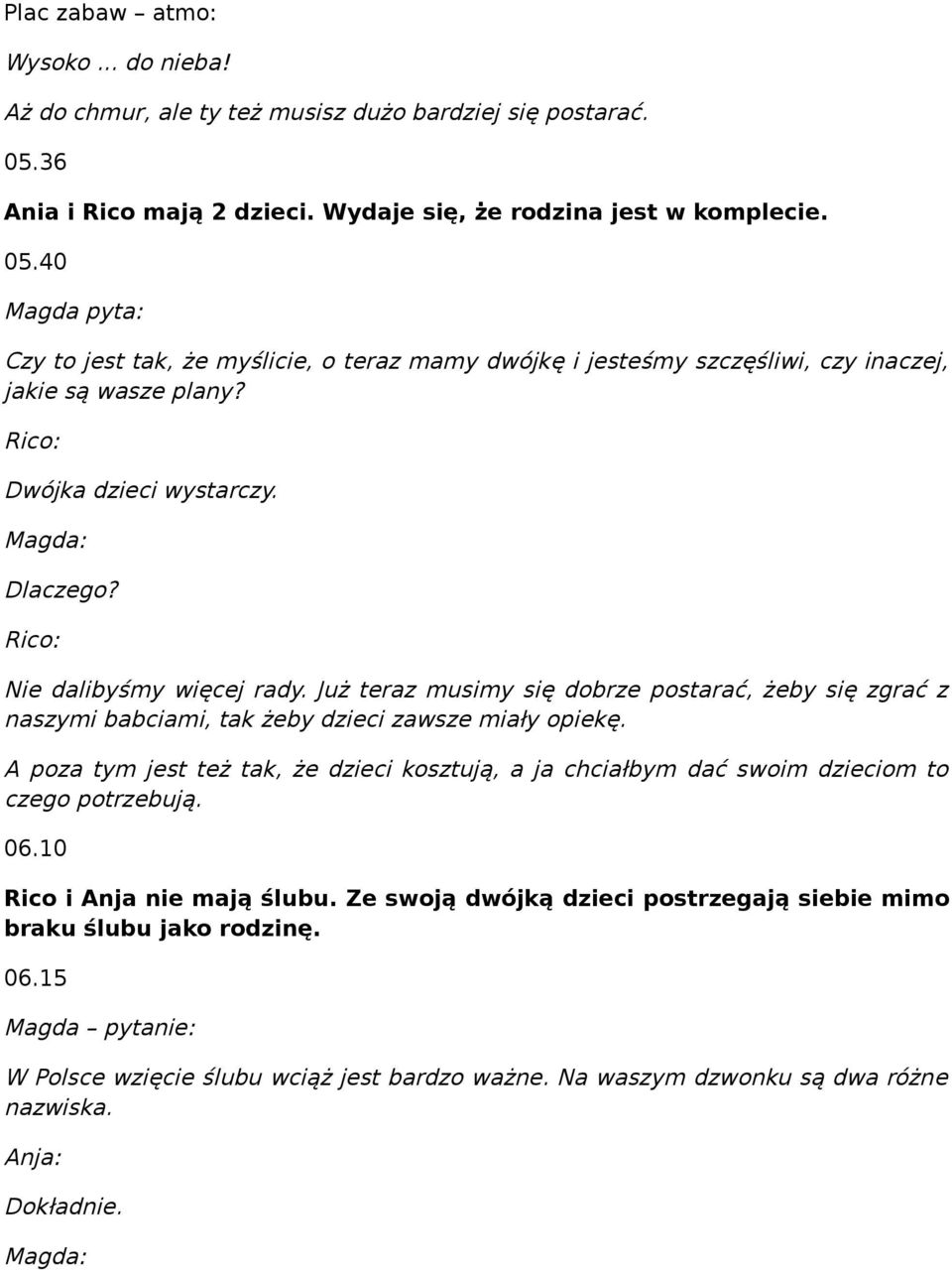 Plac zabaw – atmo:

Wysoko ... do nieba!

Aż do chmur, ale ty też musisz dużo bardziej się postarać.

05.36

Ania i Rico mają 2 dzieci. Wydaje się, że rodzina jest w komplecie.

05.40

Magda pyta:

Czy to jest tak, że myślicie, o teraz mamy dwójkę i jesteśmy szczęśliwi, czy inaczej, jakie są wasze plany?

Rico:

Dwójka dzieci wystarczy.

Magda:

Dlaczego?

Rico:

Nie dalibyśmy więcej rady. Już teraz musimy się dobrze postarać, żeby się zgrać z naszymi babciami, tak żeby dzieci zawsze miały opiekę.

A poza tym jest też tak, że dzieci kosztują, a ja chciałbym dać swoim dzieciom to czego potrzebują.

06.10

Rico i Anja nie mają ślubu. Ze swoją dwójką dzieci postrzegają siebie mimo braku ślubu jako rodzinę.

06.15

Magda – pytanie:

W Polsce wzięcie ślubu wciąż jest bardzo ważne. Na waszym dzwonku są dwa różne nazwiska.

Anja:

Dokładnie.

Magda: